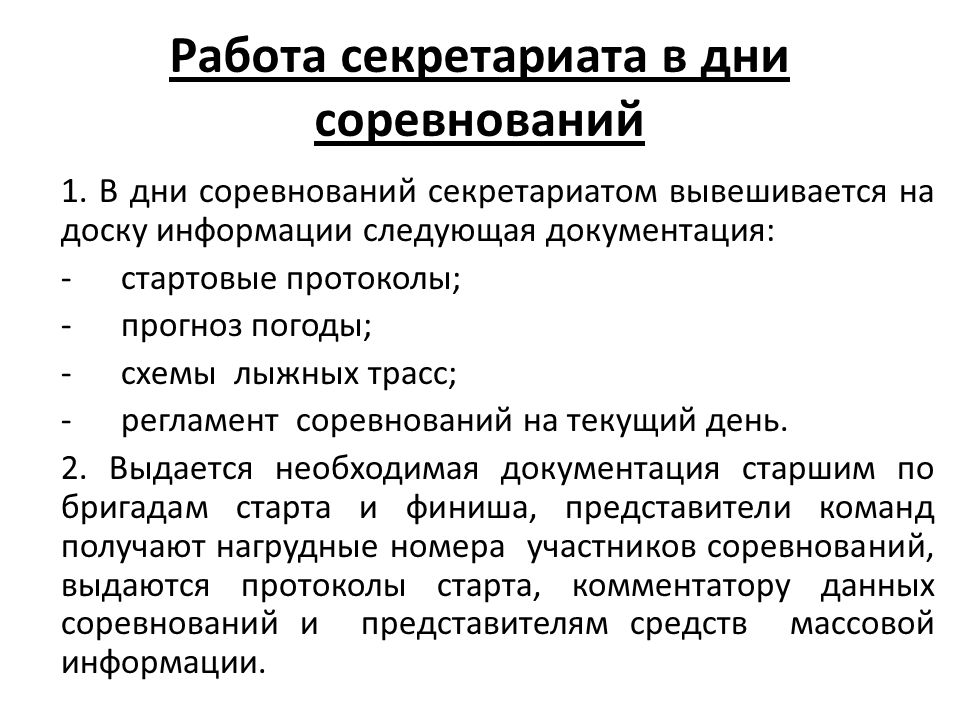 Работа секретариата в дни соревнований

1. В дни соревнований секретариатом вывешивается на доску информации следующая документация:

- стартовые протоколы;
- прогноз погоды;
- схемы лыжных трасс;
- регламент соревнований на текущий день.

2. Выдается необходимая документация старшим по бригадам старта и финиша, представители команд получают нагрудные номера участников соревнований, выдаются протоколы старта, комментатору данных соревнований и представителям средств массовой информации.